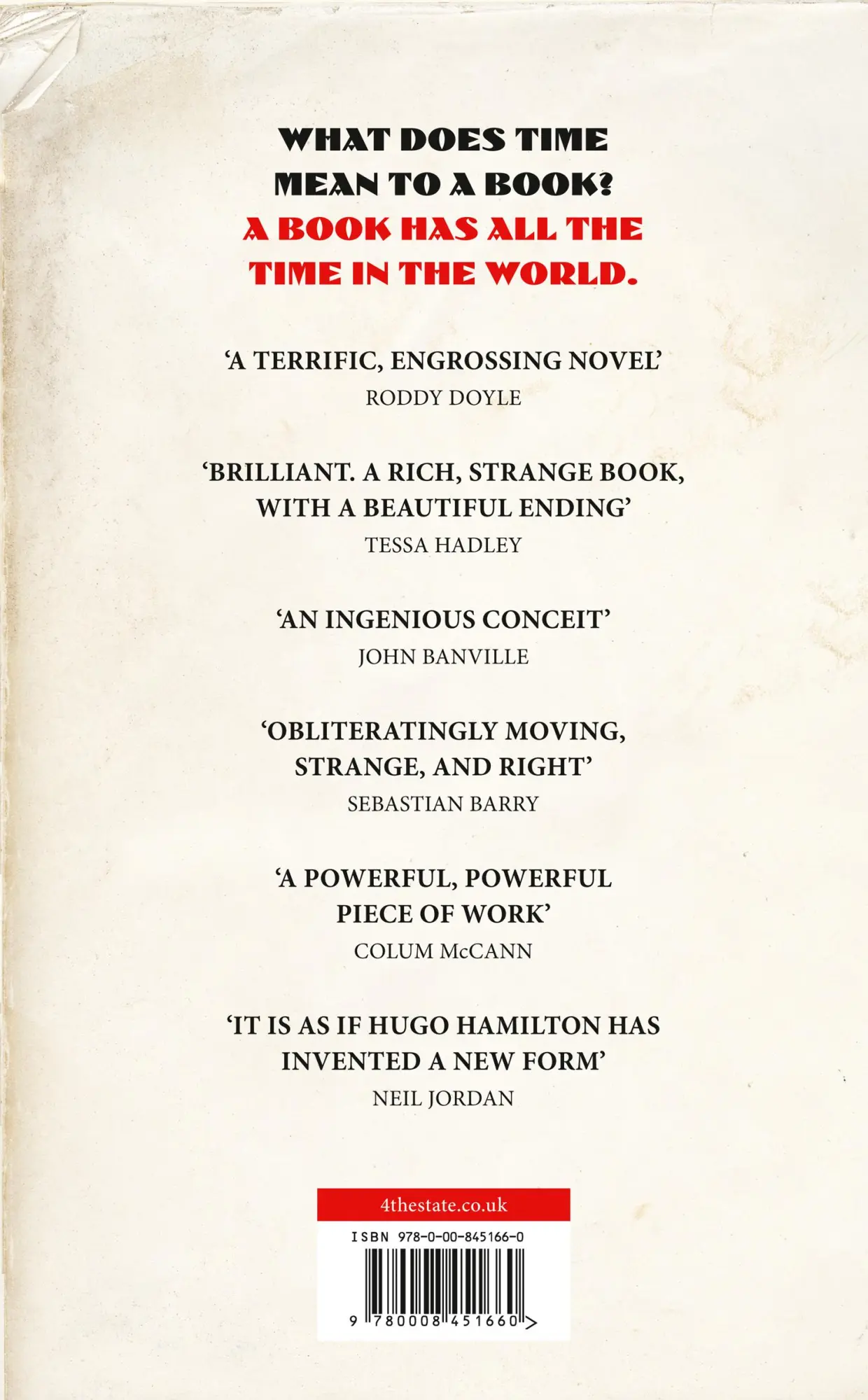 WHAT DOES TIME MEAN TO A BOOK?
A BOOK HAS ALL THE TIME IN THE WORLD.

'A TERRIFIC, ENGROSSING NOVEL'
RODDY DOYLE

'BRILLIANT. A RICH, STRANGE BOOK, WITH A BEAUTIFUL ENDING'
TESSA HADLEY

'AN INGENIOUS CONCEIT'
JOHN BANVILLE

'OBLITERATINGLY MOVING, STRANGE, AND RIGHT'
SEBASTIAN BARRY

'A POWERFUL, POWERFUL PIECE OF WORK'
COLUM McCANN

'IT IS AS IF HUGO HAMILTON HAS INVENTED A NEW FORM'
NEIL JORDAN

4thestate.co.uk

ISBN 978-0-00-845166-0

9 780008 451660 >